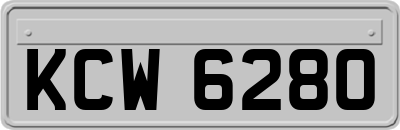 KCW 6280